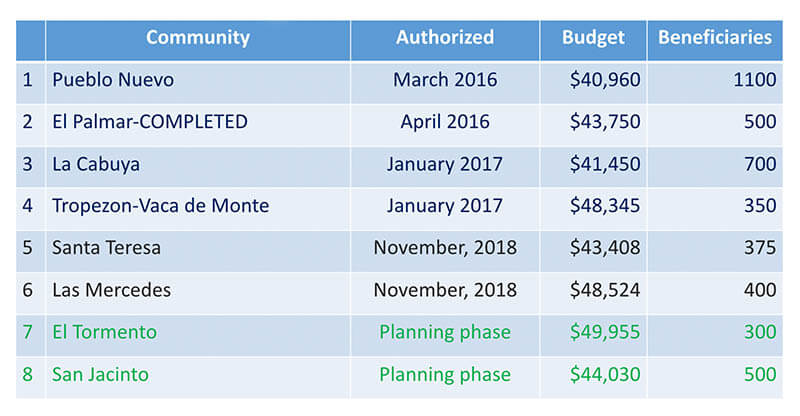 | | Community | Authorized | Budget | Beneficiaries |
|---|---|---|---|---|
| 1 | Pueblo Nuevo | March 2016 | \$40,960 | 1100 |
| 2 | El Palmar-COMPLETED | April 2016 | \$43,750 | 500 |
| 3 | La Cabuya | January 2017 | \$41,450 | 700 |
| 4 | Tropezon-Vaca de Monte | January 2017 | \$48,345 | 350 |
| 5 | Santa Teresa | November, 2018 | \$43,408 | 375 |
| 6 | Las Mercedes | November, 2018 | \$48,524 | 400 |
| 7 | El Tormento | Planning phase | \$49,955 | 300 |
| 8 | San Jacinto | Planning phase | \$44,030 | 500 |